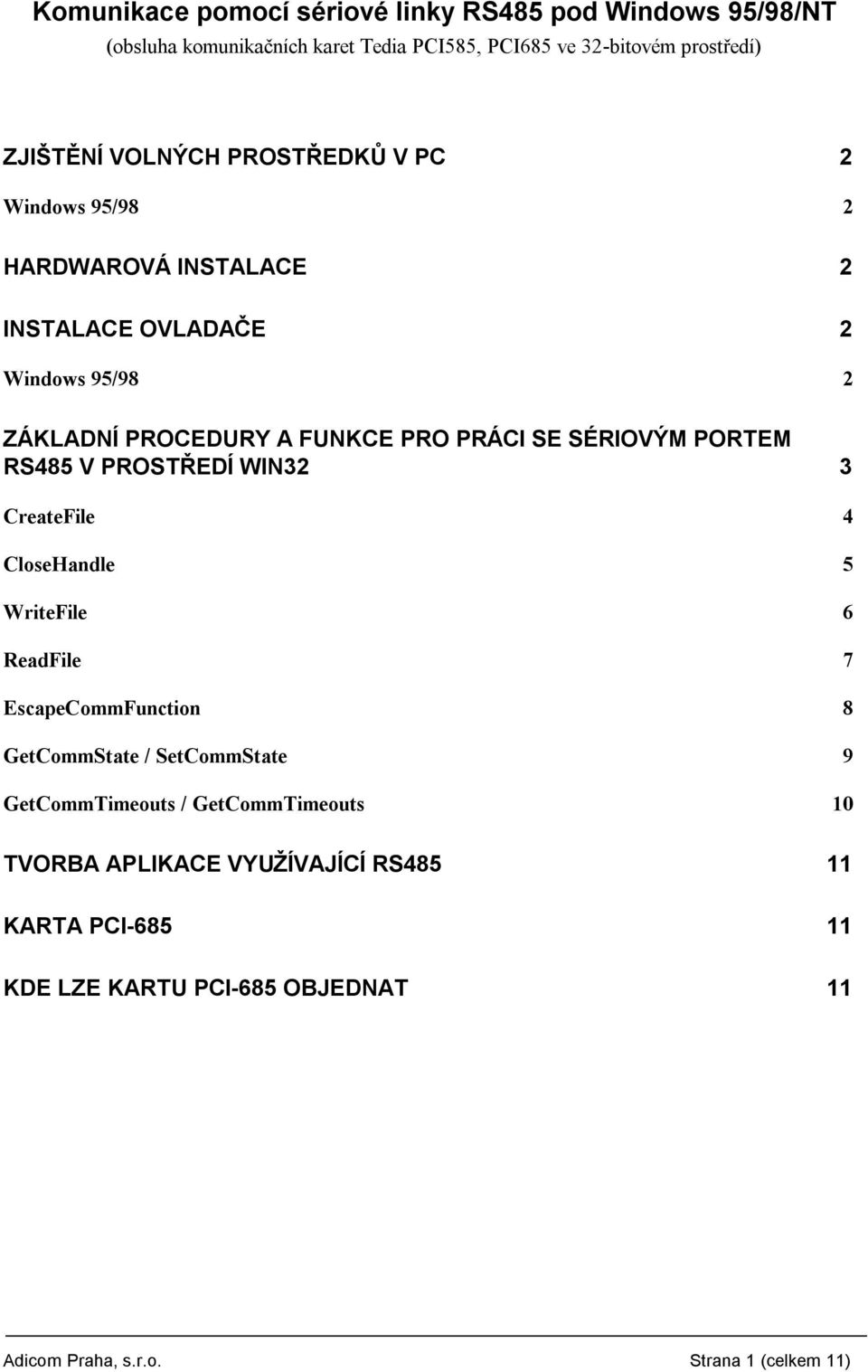 Komunikace pomocí sériové linky RS485 pod Windows 95/98/NT
(obsluha komunikačních karet Tedia PCI585, PCI685 ve 32-bitovém prostředí)

ZJIŠTĚNÍ VOLNÝCH PROSTŘEDKŮ V PC 2

Windows 95/98 2

HARDWAROVÁ INSTALACE 2

INSTALACE OVLADAČE 2

Windows 95/98 2

ZÁKLADNÍ PROCEDURY A FUNKCE PRO PRÁCI SE SÉRIOVÝM PORTEM RS485 V PROSTŘEDÍ WIN32 3

CreateFile 4

CloseHandle 5

WriteFile 6

ReadFile 7

EscapeCommFunction 8

GetCommState / SetCommState 9

GetCommTimeouts / GetCommTimeouts 10

TVORBA APLIKACE VYUŽÍVAJÍCÍ RS485 11

KARTA PCI-685 11

KDE LZE KARTU PCI-685 OBJEDNAT 11

Adicom Praha, s.r.o. Strana 1 (celkem 11)